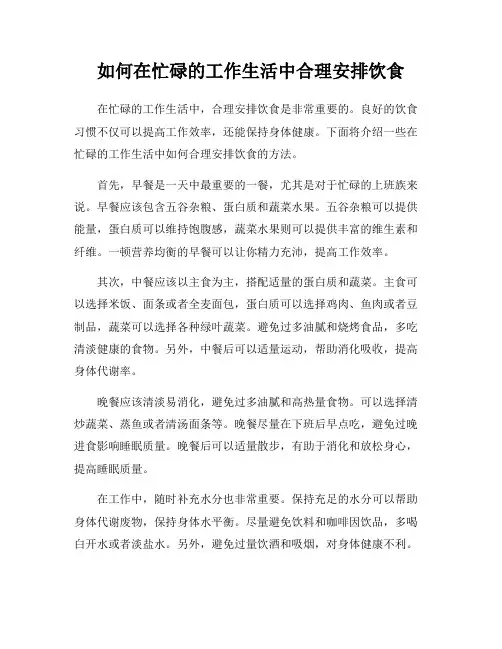 如何在忙碌的工作生活中合理安排饮食

在忙碌的工作生活中，合理安排饮食是非常重要的。良好的饮食习惯不仅可以提高工作效率，还能保持身体健康。下面将介绍一些在忙碌的工作生活中如何合理安排饮食的方法。

首先，早餐是一天中最重要的一餐，尤其是对于忙碌的上班族来说。早餐应该包含五谷杂粮、蛋白质和蔬菜水果。五谷杂粮可以提供能量，蛋白质可以维持饱腹感，蔬菜水果则可以提供丰富的维生素和纤维。一顿营养均衡的早餐可以让你精力充沛，提高工作效率。

其次，中餐应该以主食为主，搭配适量的蛋白质和蔬菜。主食可以选择米饭、面条或者全麦面包，蛋白质可以选择鸡肉、鱼肉或者豆制品，蔬菜可以选择各种绿叶蔬菜。避免过多油腻和烧烤食品，多吃清淡健康的食物。另外，中餐后可以适量运动，帮助消化吸收，提高身体代谢率。

晚餐应该清淡易消化，避免过多油腻和高热量食物。可以选择清炒蔬菜、蒸鱼或者清汤面条等。晚餐尽量在下班后早点吃，避免过晚进食影响睡眠质量。晚餐后可以适量散步，有助于消化和放松身心，提高睡眠质量。

在工作中，随时补充水分也非常重要。保持充足的水分可以帮助身体代谢废物，保持身体水平衡。尽量避免饮料和咖啡因饮品，多喝白开水或者淡盐水。另外，避免过量饮酒和吸烟，对身体健康不利。